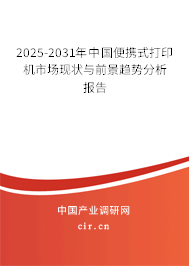 2025-2031年中国便携式打印机市场现状与前景趋势分析报告

中国产业调研网
cir.cn